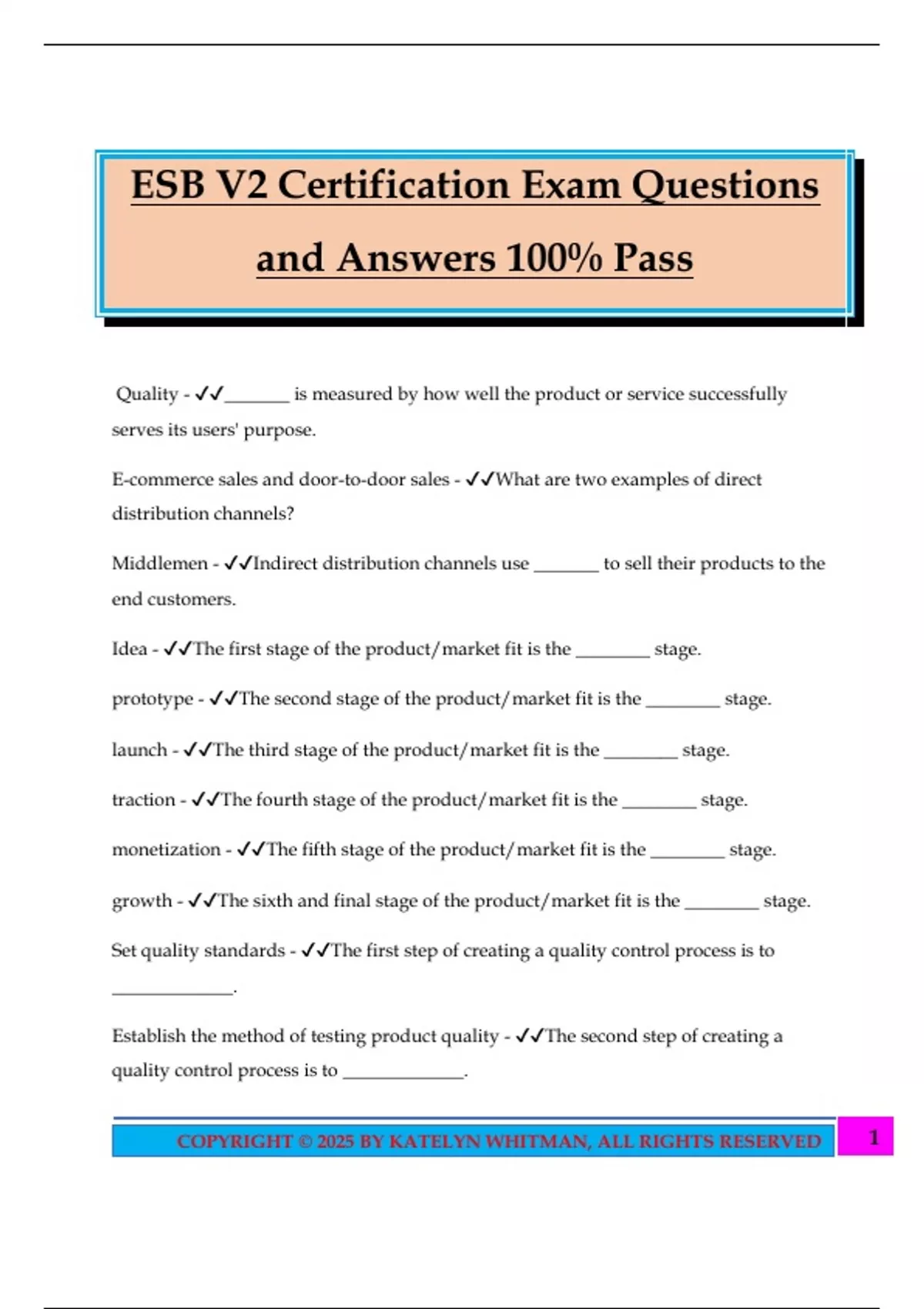 ESB V2 Certification Exam Questions and Answers 100% Pass

Quality - ✓✓_______ is measured by how well the product or service successfully serves its users' purpose.

E-commerce sales and door-to-door sales - ✓✓What are two examples of direct distribution channels?

Middlemen - ✓✓Indirect distribution channels use _______ to sell their products to the end customers.

Idea - ✓✓The first stage of the product/market fit is the ________ stage.

prototype - ✓✓The second stage of the product/market fit is the ________ stage.

launch - ✓✓The third stage of the product/market fit is the ________ stage.

traction - ✓✓The fourth stage of the product/market fit is the ________ stage.

monetization - ✓✓The fifth stage of the product/market fit is the ________ stage.

growth - ✓✓The sixth and final stage of the product/market fit is the ________ stage.

Set quality standards - ✓✓The first step of creating a quality control process is to _____________.

Establish the method of testing product quality - ✓✓The second step of creating a quality control process is to _____________.

COPYRIGHT © 2025 BY KATELYN WHITMAN, ALL RIGHTS RESERVED 1